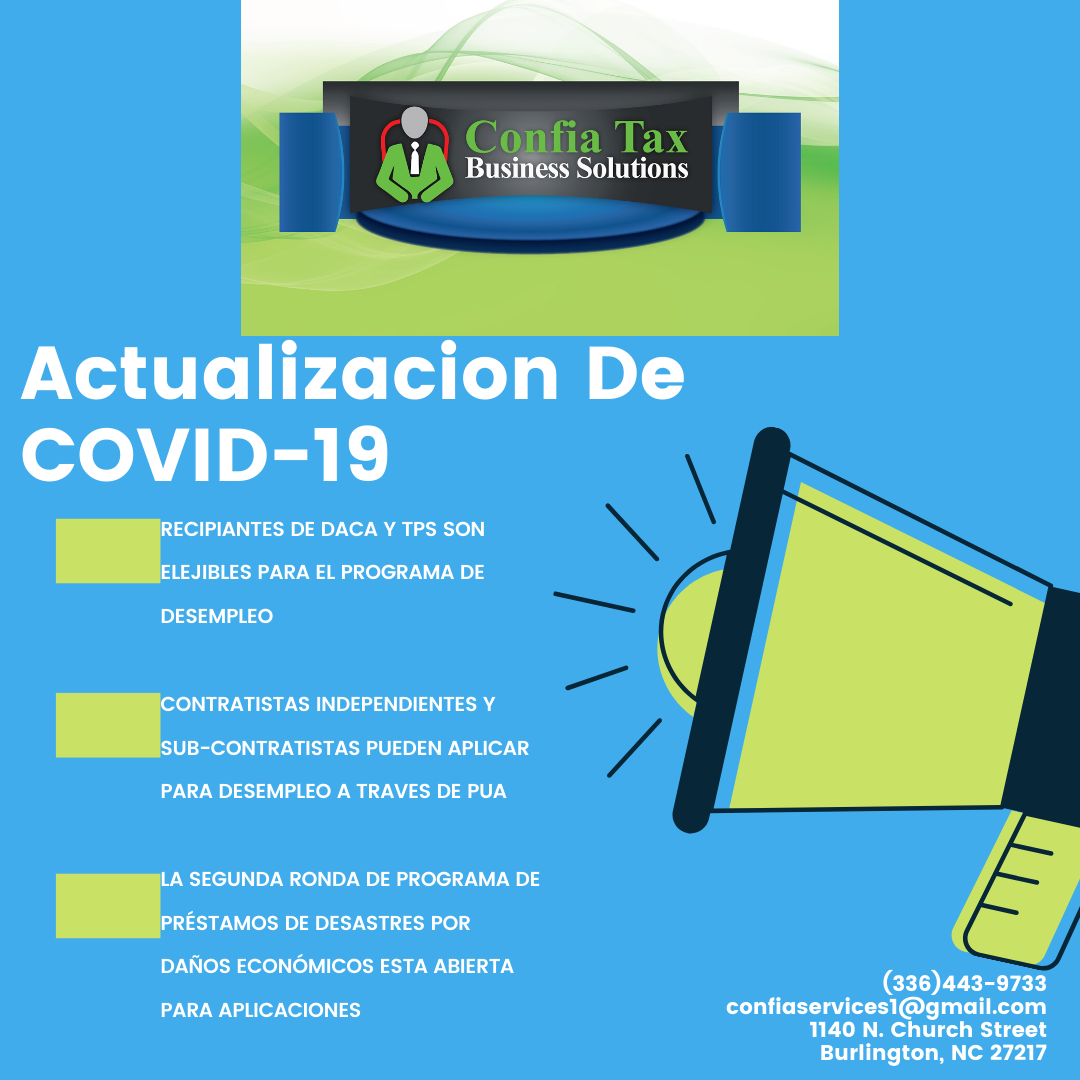 Confia Tax
Business Solutions

Actualizacion De COVID-19

RECIPIANTES DE DACA Y TPS SON ELEJIBLES PARA EL PROGRAMA DE DESEMPLEO

CONTRATISTAS INDEPENDIENTES Y SUB-CONTRATISTAS PUEDEN APLICAR PARA DESEMPLEO A TRAVES DE PUA

LA SEGUNDA RONDA DE PROGRAMA DE PRÉSTAMOS DE DESASTRES POR DAÑOS ECONÓMICOS ESTA ABIERTA PARA APLICACIONES

(336)443-9733
confiaservices1@gmail.com
1140 N. Church Street
Burlington, NC 27217